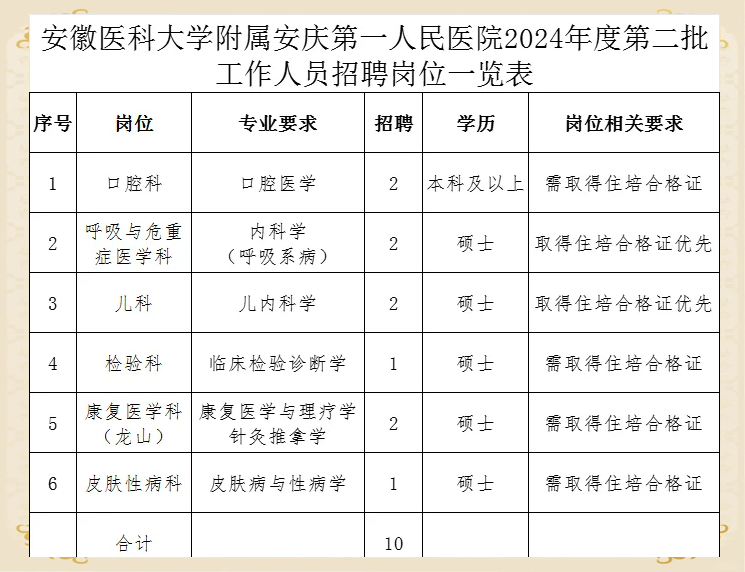 安徽医科大学附属安庆第一人民医院2024年度第二批工作人员招聘岗位一览表

| 序号 | 岗位 | 专业要求 | 招聘 | 学历 | 岗位相关要求 |
|---|---|---|---|---|---|
| 1 | 口腔科 | 口腔医学 | 2 | 本科及以上 | 需取得住培合格证 |
| 2 | 呼吸与危重症医学科 | 内科学（呼吸系病） | 2 | 硕士 | 取得住培合格证优先 |
| 3 | 儿科 | 儿内科学 | 2 | 硕士 | 取得住培合格证优先 |
| 4 | 检验科 | 临床检验诊断学 | 1 | 硕士 | 需取得住培合格证 |
| 5 | 康复医学科（龙山） | 康复医学与理疗学 针灸推拿学 | 2 | 硕士 | 需取得住培合格证 |
| 6 | 皮肤性病科 | 皮肤病与性病学 | 1 | 硕士 | 需取得住培合格证 |
| | 合计 | | 10 | | |